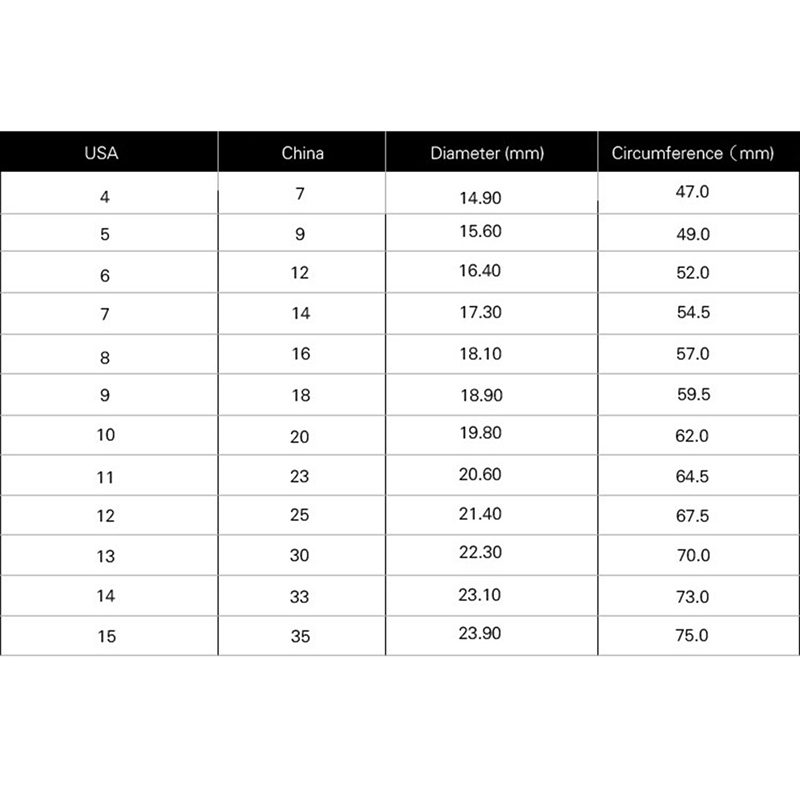 | USA | China | Diameter (mm) | Circumference（mm) |
|---|---|---|---|
| 4 | 7 | 14.90 | 47.0 |
| 5 | 9 | 15.60 | 49.0 |
| 6 | 12 | 16.40 | 52.0 |
| 7 | 14 | 17.30 | 54.5 |
| 8 | 16 | 18.10 | 57.0 |
| 9 | 18 | 18.90 | 59.5 |
| 10 | 20 | 19.80 | 62.0 |
| 11 | 23 | 20.60 | 64.5 |
| 12 | 25 | 21.40 | 67.5 |
| 13 | 30 | 22.30 | 70.0 |
| 14 | 33 | 23.10 | 73.0 |
| 15 | 35 | 23.90 | 75.0 |